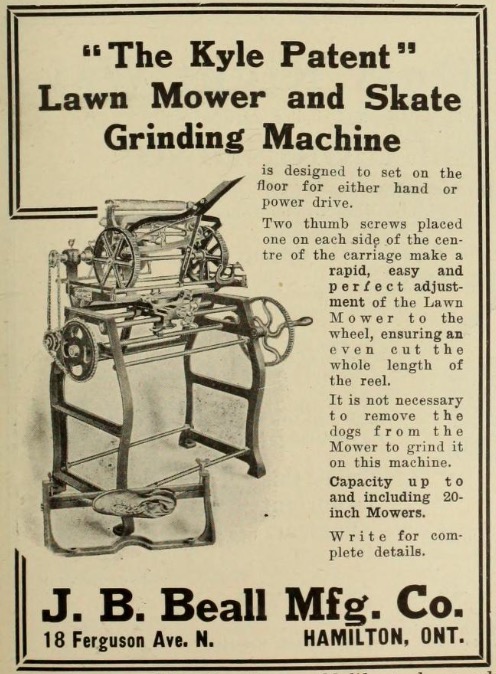 "The Kyle Patent"
Lawn Mower and Skate
Grinding Machine

is designed to set on the floor for either hand or power drive.

Two thumb screws placed one on each side of the centre of the carriage make a rapid, easy and perfect adjustment of the Lawn Mower to the wheel, ensuring an even cut the whole length of the reel.

It is not necessary to remove the dogs from the Mower to grind it on this machine.

Capacity up to and including 20-inch Mowers.

Write for complete details.

J. B. Beall Mfg. Co.
18 Ferguson Ave. N. HAMILTON, ONT.